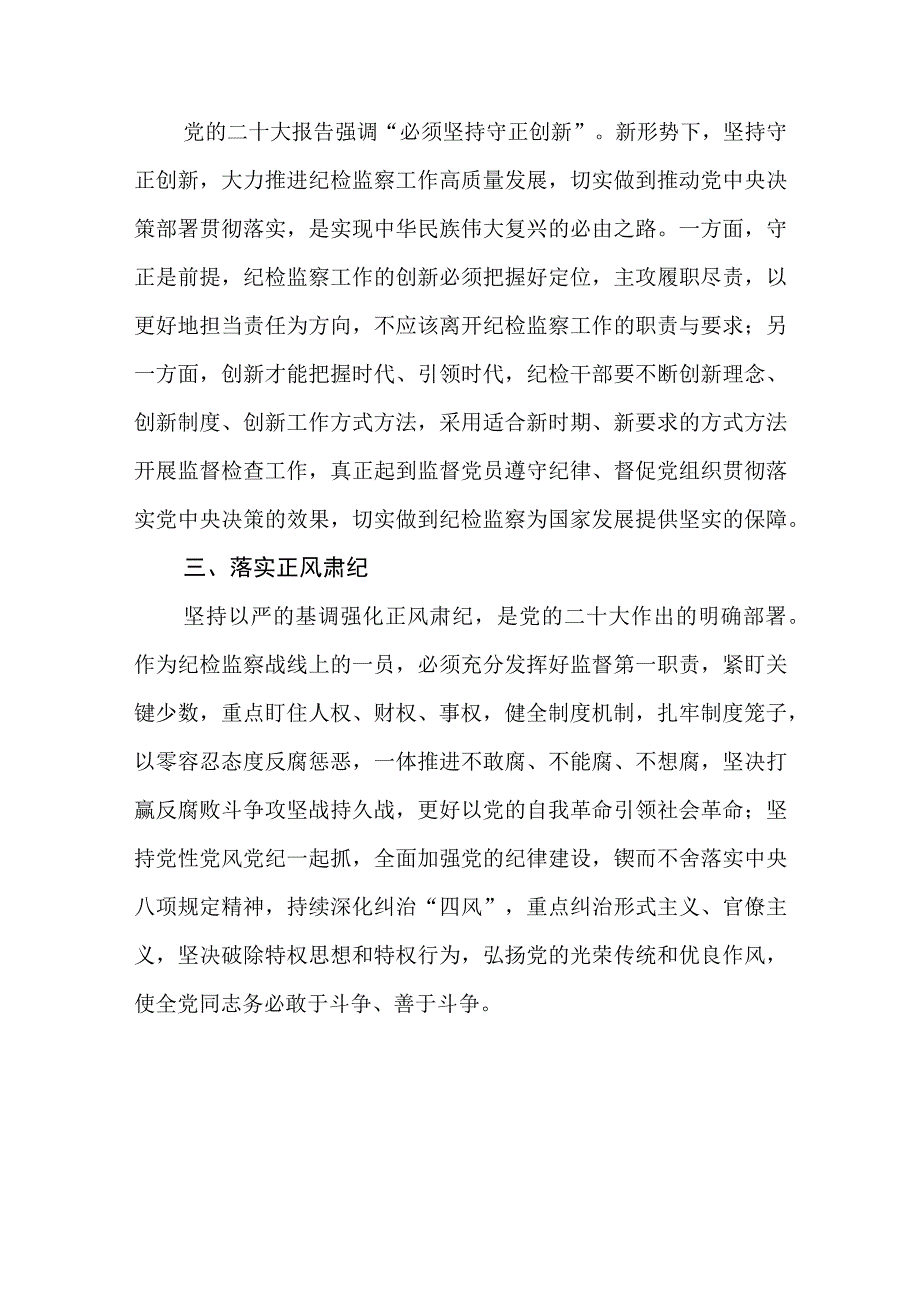 党的二十大报告强调“必须坚持守正创新”。新形势下，坚持守正创新，大力推进纪检监察工作高质量发展，切实做到推动党中央决策部署贯彻落实，是实现中华民族伟大复兴的必由之路。一方面，守正是前提，纪检监察工作的创新必须把握好定位，主攻履职尽责，以更好地担当责任为方向，不应该离开纪检监察工作的职责与要求；另一方面，创新才能把握时代、引领时代，纪检干部要不断创新理念、创新制度、创新工作方式方法，采用适合新时期、新要求的方式方法开展监督检查工作，真正起到监督党员遵守纪律、督促党组织贯彻落实党中央决策的效果，切实做到纪检监察为国家发展提供坚实的保障。

三、落实正风肃纪

坚持以严的基调强化正风肃纪，是党的二十大作出的明确部署。作为纪检监察战线上的一员，必须充分发挥好监督第一职责，紧盯关键少数，重点盯住人权、财权、事权，健全制度机制，扎牢制度笼子，以零容忍态度反腐惩恶，一体推进不敢腐、不能腐、不想腐，坚决打赢反腐败斗争攻坚战持久战，更好以党的自我革命引领社会革命；坚持党性党风党纪一起抓，全面加强党的纪律建设，锲而不舍落实中央八项规定精神，持续深化纠治“四风”，重点纠治形式主义、官僚主义，坚决破除特权思想和特权行为，弘扬党的光荣传统和优良作风，使全党同志务必敢于斗争、善于斗争。